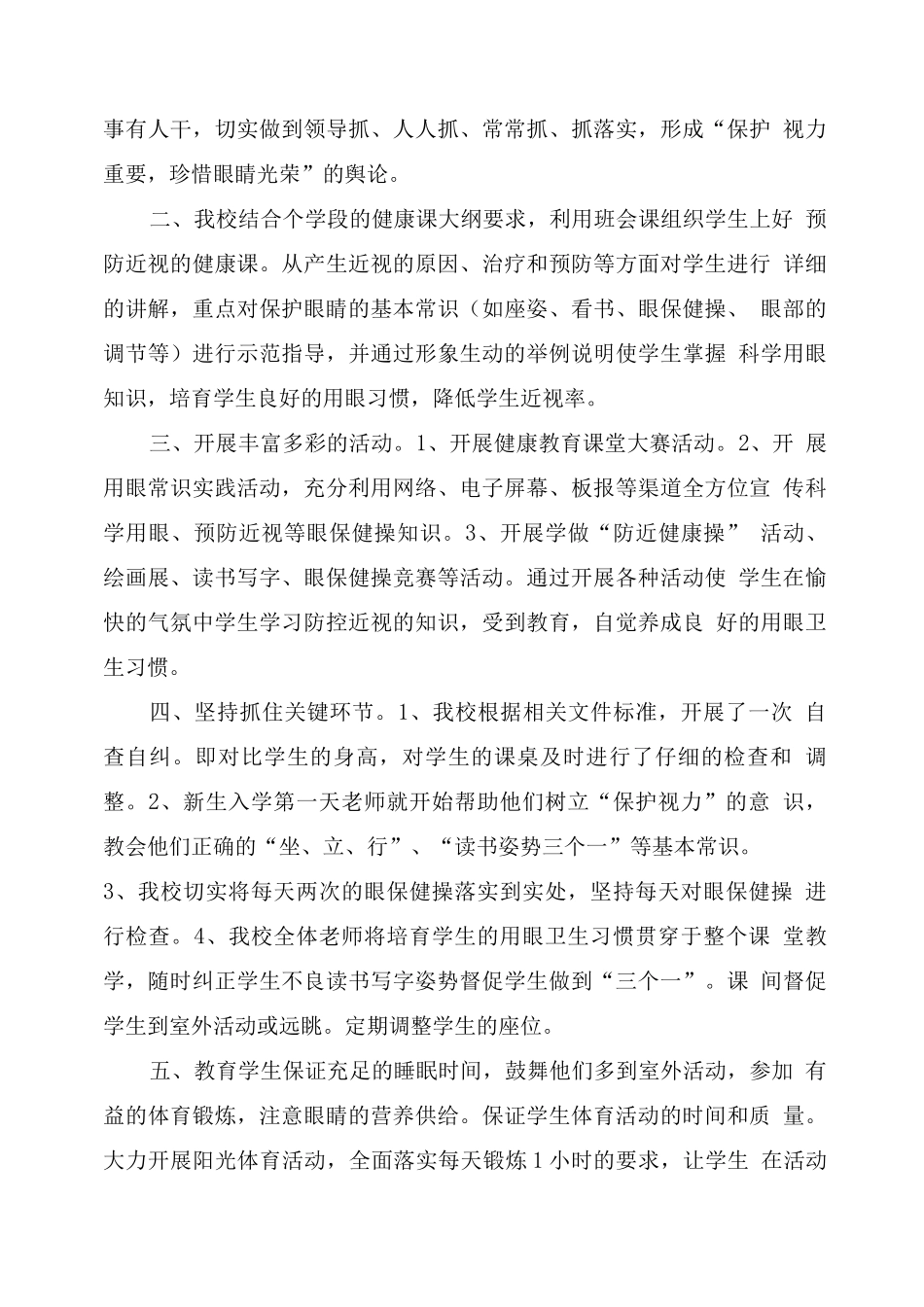 事有人干，切实做到领导抓、人人抓、常常抓、抓落实，形成“保护 视力重要，珍惜眼睛光荣”的舆论。

二、我校结合个学段的健康课大纲要求，利用班会课组织学生上好 预防近视的健康课。从产生近视的原因、治疗和预防等方面对学生进行 详细的讲解，重点对保护眼睛的基本常识（如座姿、看书、眼保健操、 眼部的调节等）进行示范指导，并通过形象生动的举例说明使学生掌握 科学用眼知识，培育学生良好的用眼习惯，降低学生近视率。

三、开展丰富多彩的活动。1、开展健康教育课堂大赛活动。2、开 展用眼常识实践活动，充分利用网络、电子屏幕、板报等渠道全方位宣 传科学用眼、预防近视等眼保健操知识。3、开展学做“防近健康操” 活动、绘画展、读书写字、眼保健操竞赛等活动。通过开展各种活动使 学生在愉快的气氛中学生学习防控近视的知识，受到教育，自觉养成良 好的用眼卫生习惯。

四、坚持抓住关键环节。1、我校根据相关文件标准，开展了一次 自查自纠。即对比学生的身高，对学生的课桌及时进行了仔细的检查和 调整。2、新生入学第一天老师就开始帮助他们树立“保护视力”的意 识，教会他们正确的“坐、立、行”、“读书姿势三个一”等基本常识。
3、我校切实将每天两次的眼保健操落实到实处，坚持每天对眼保健操 进行检查。4、我校全体老师将培育学生的用眼卫生习惯贯穿于整个课 堂教学，随时纠正学生不良读书写字姿势督促学生做到“三个一”。课 间督促学生到室外活动或远眺。定期调整学生的座位。

五、教育学生保证充足的睡眠时间，鼓舞他们多到室外活动，参加 有益的体育锻炼，注意眼睛的营养供给。保证学生体育活动的时间和质 量。大力开展阳光体育活动，全面落实每天锻炼1小时的要求，让学生 在活动